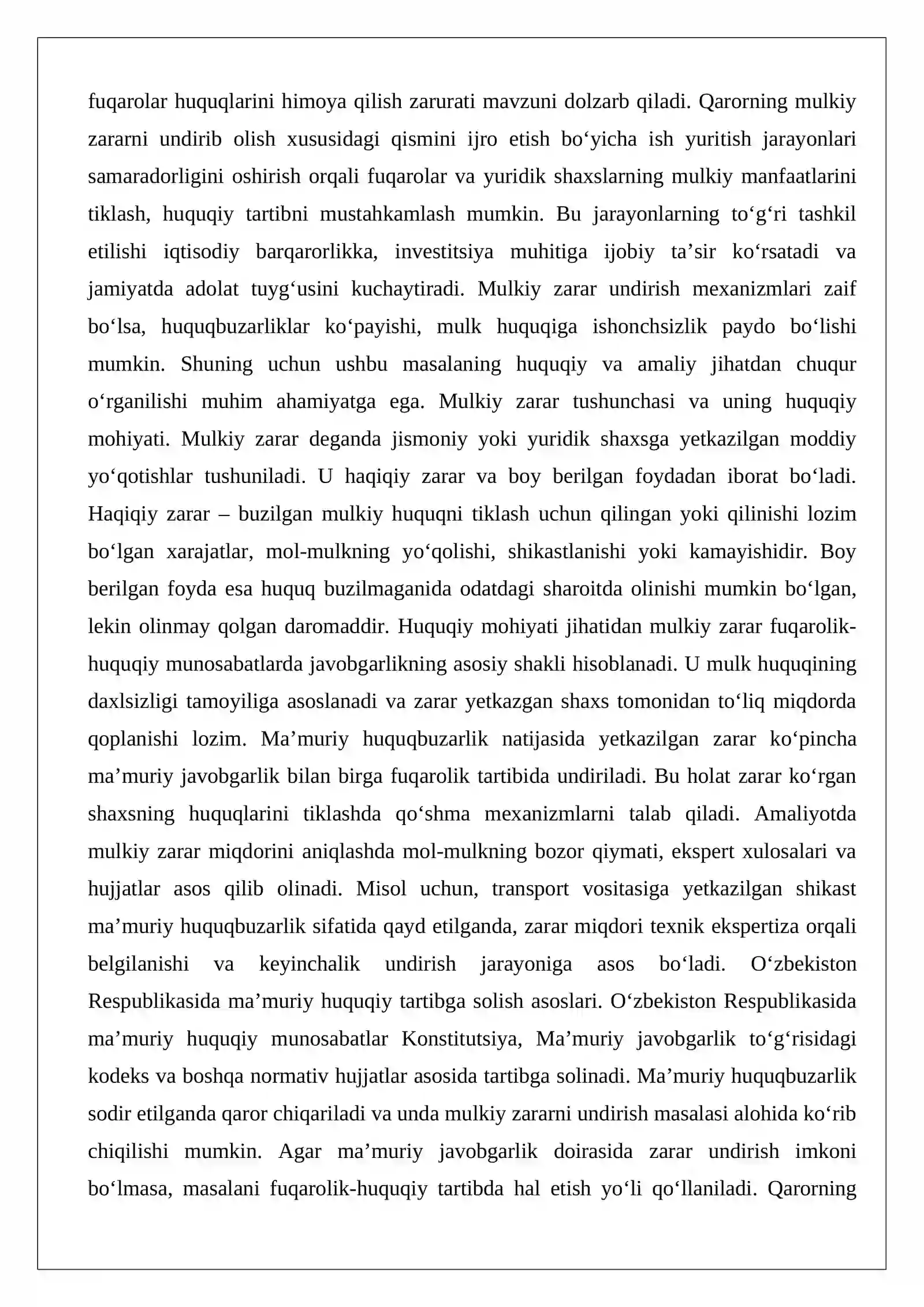 fuqarolar huquqlarini himoya qilish zarurati mavzuni dolzarb qiladi. Qarorning mulkiy zararni undirib olish xususidagi qismini ijro etish bo'yicha ish yuritish jarayonlari samaradorligini oshirish orqali fuqarolar va yuridik shaxslarning mulkiy manfaatlarini tiklash, huquqiy tartibni mustahkamlash mumkin. Bu jarayonlarning to'g'ri tashkil etilishi iqtisodiy barqarorlikka, investitsiya muhitiga ijobiy ta'sir ko'rsatadi va jamiyatda adolat tuyg'usini kuchaytiradi. Mulkiy zarar undirish mexanizmlari zaif bo'lsa, huquqbuzarliklar ko'payishi, mulk huquqiga ishonchsizlik paydo bo'lishi mumkin. Shuning uchun ushbu masalaning huquqiy va amaliy jihatdan chuqur o'rganilishi muhim ahamiyatga ega. Mulkiy zarar tushunchasi va uning huquqiy mohiyati. Mulkiy zarar deganda jismoniy yoki yuridik shaxsga yetkazilgan moddiy yo'qotishlar tushuniladi. U haqiqiy zarar va boy berilgan foydadan iborat bo'ladi. Haqiqiy zarar – buzilgan mulkiy huquqni tiklash uchun qilingan yoki qilinishi lozim bo'lgan xarajatlar, mol-mulkning yo'qolishi, shikastlanishi yoki kamayishidir. Boy berilgan foyda esa huquq buzilmaganida odatdagi sharoitda olinishi mumkin bo'lgan, lekin olinmay qolgan daromaddir. Huquqiy mohiyati jihatidan mulkiy zarar fuqarolik-huquqiy munosabatlarda javobgarlikning asosiy shakli hisoblanadi. U mulk huquqining daxlsizligi tamoyiliga asoslanadi va zarar yetkazgan shaxs tomonidan to'liq miqdorda qoplanishi lozim. Ma'muriy huquqbuzarlik natijasida yetkazilgan zarar ko'pincha ma'muriy javobgarlik bilan birga fuqarolik tartibida undiriladi. Bu holat zarar ko'rgan shaxsning huquqlarini tiklashda qo'shma mexanizmlarni talab qiladi. Amaliyotda mulkiy zarar miqdorini aniqlashda mol-mulkning bozor qiymati, ekspert xulosalari va hujjatlar asos qilib olinadi. Misol uchun, transport vositasiga yetkazilgan shikast ma'muriy huquqbuzarlik sifatida qayd etilganda, zarar miqdori texnik ekspertiza orqali belgilanishi va keyinchalik undirish jarayoniga asos bo'ladi. O'zbekiston Respublikasida ma'muriy huquqiy tartibga solish asoslari. O'zbekiston Respublikasida ma'muriy huquqiy munosabatlar Konstitutsiya, Ma'muriy javobgarlik to'g'risidagi kodeks va boshqa normativ hujjatlar asosida tartibga solinadi. Ma'muriy huquqbuzarlik sodir etilganda qaror chiqariladi va unda mulkiy zararni undirish masalasi alohida ko'rib chiqilishi mumkin. Agar ma'muriy javobgarlik doirasida zarar undirish imkoni bo'lmasa, masalani fuqarolik-huquqiy tartibda hal etish yo'li qo'llaniladi. Qarorning